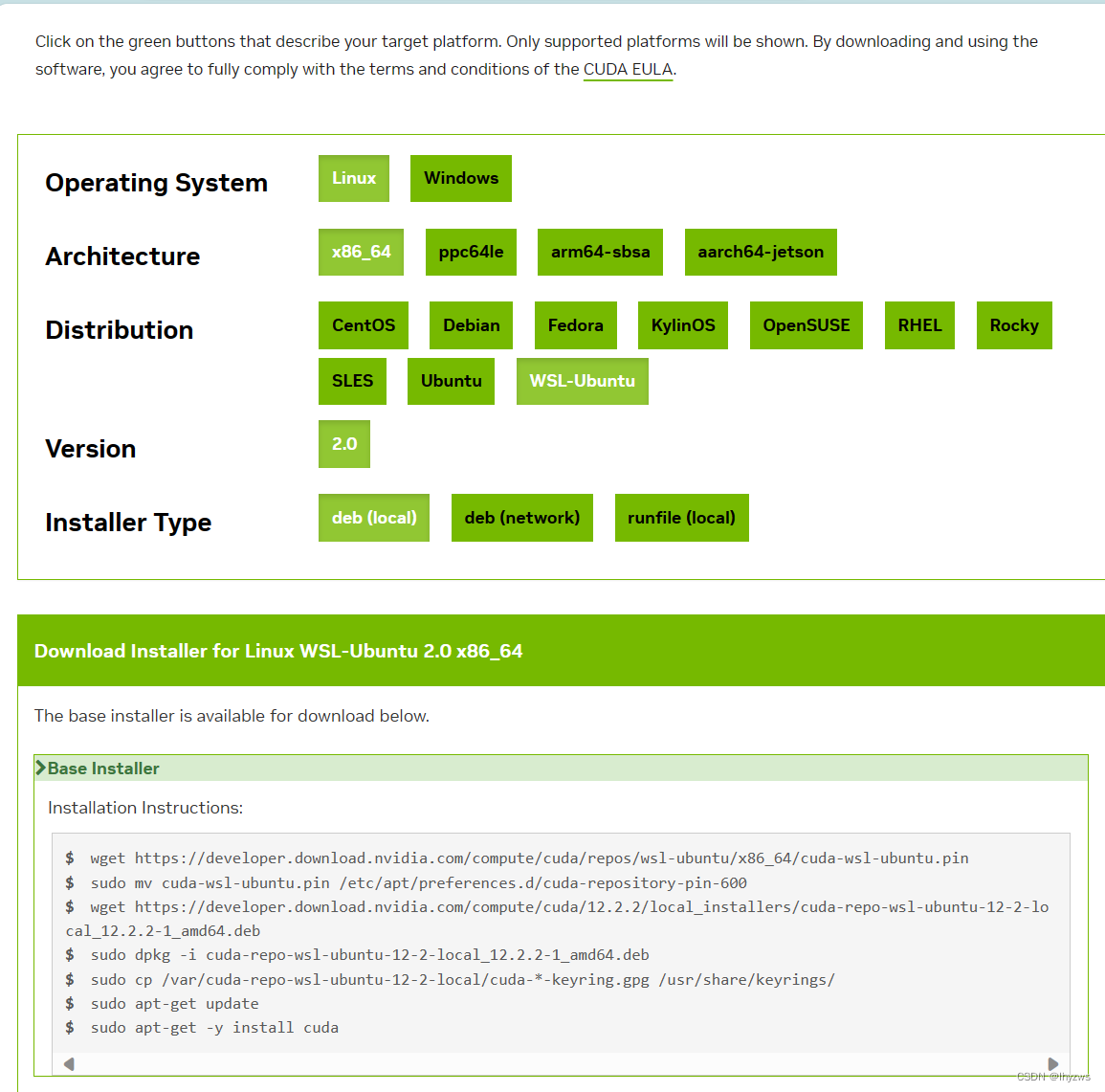 Click on the green buttons that describe your target platform. Only supported platforms will be shown. By downloading and using the software, you agree to fully comply with the terms and conditions of the CUDA EULA.

Operating System Linux Windows

Architecture x86_64 ppc64le arm64-sbsa aarch64-jetson

Distribution CentOS Debian Fedora KylinOS OpenSUSE RHEL Rocky SLES Ubuntu WSL-Ubuntu

Version 2.0

Installer Type deb (local) deb (network) runfile (local)

Download Installer for Linux WSL-Ubuntu 2.0 x86_64

The base installer is available for download below.

Base Installer

Installation Instructions:

$ wget https://developer.download.nvidia.com/compute/cuda/repos/wsl-ubuntu/x86_64/cuda-wsl-ubuntu.pin
$ sudo mv cuda-wsl-ubuntu.pin /etc/apt/preferences.d/cuda-repository-pin-600
$ wget https://developer.download.nvidia.com/compute/cuda/12.2.2/local_installers/cuda-repo-wsl-ubuntu-12-2-local_12.2.2-1_amd64.deb
$ sudo dpkg -i cuda-repo-wsl-ubuntu-12-2-local_12.2.2-1_amd64.deb
$ sudo cp /var/cuda-repo-wsl-ubuntu-12-2-local/cuda-*-keyring.gpg /usr/share/keyrings/
$ sudo apt-get update
$ sudo apt-get -y install cuda

CSDN @lhyzws